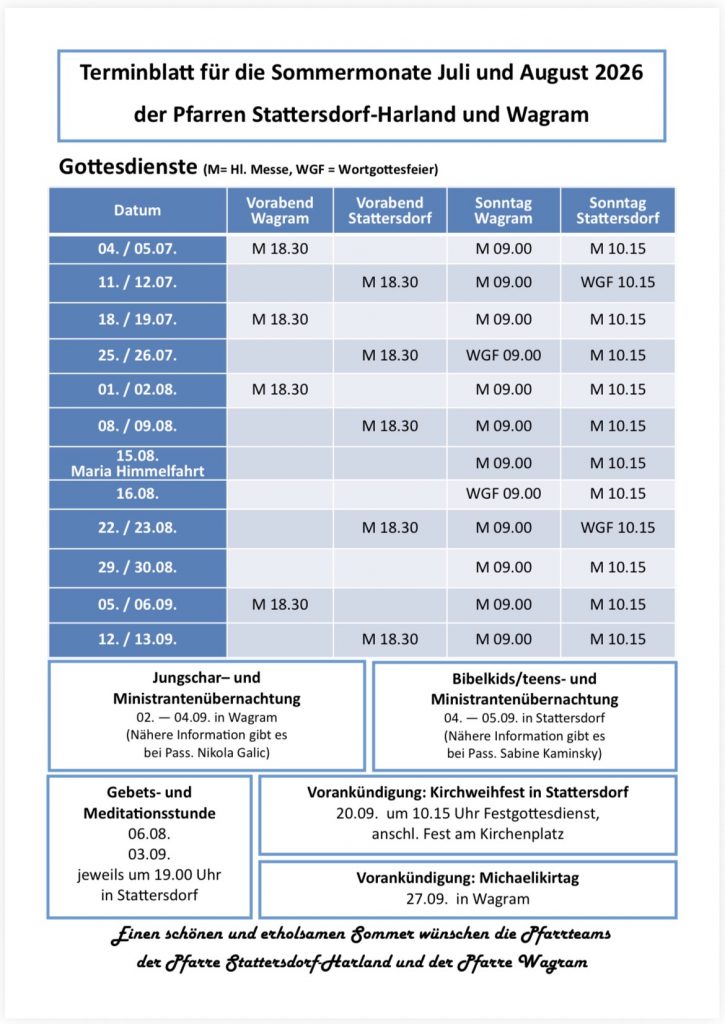 Terminblatt für die Sommermonate Juli und August 2026
der Pfarren Stattersdorf-Harland und Wagram

Gottesdienste (M= Hl. Messe, WGF = Wortgottesfeier)

| Datum | Vorabend Wagram | Vorabend Stattersdorf | Sonntag Wagram | Sonntag Stattersdorf |
|---|---|---|---|---|
| 04. / 05.07. | M 18.30 | | M 09.00 | M 10.15 |
| 11. / 12.07. | | M 18.30 | M 09.00 | WGF 10.15 |
| 18. / 19.07. | M 18.30 | | M 09.00 | M 10.15 |
| 25. / 26.07. | | M 18.30 | WGF 09.00 | M 10.15 |
| 01. / 02.08. | M 18.30 | | M 09.00 | M 10.15 |
| 08. / 09.08. | | M 18.30 | M 09.00 | M 10.15 |
| 15.08. Maria Himmelfahrt | | | M 09.00 | M 10.15 |
| 16.08. | | | WGF 09.00 | M 10.15 |
| 22. / 23.08. | | M 18.30 | M 09.00 | WGF 10.15 |
| 29. / 30.08. | | | M 09.00 | M 10.15 |
| 05. / 06.09. | M 18.30 | | M 09.00 | M 10.15 |
| 12. / 13.09. | | M 18.30 | M 09.00 | M 10.15 |

Jungschar– und Ministrantenübernachtung
02. — 04.09. in Wagram
(Nähere Information gibt es bei Pass. Nikola Galic)

Bibelkids/teens- und Ministrantenübernachtung
04. — 05.09. in Stattersdorf
(Nähere Information gibt es bei Pass. Sabine Kaminsky)

Gebets- und Meditationsstunde
06.08.
03.09.
jeweils um 19.00 Uhr in Stattersdorf

Vorankündigung: Kirchweihfest in Stattersdorf
20.09. um 10.15 Uhr Festgottesdienst, anschl. Fest am Kirchenplatz

Vorankündigung: Michaelikirtag
27.09. in Wagram

Einen schönen und erholsamen Sommer wünschen die Pfarrteams
der Pfarre Stattersdorf-Harland und der Pfarre Wagram